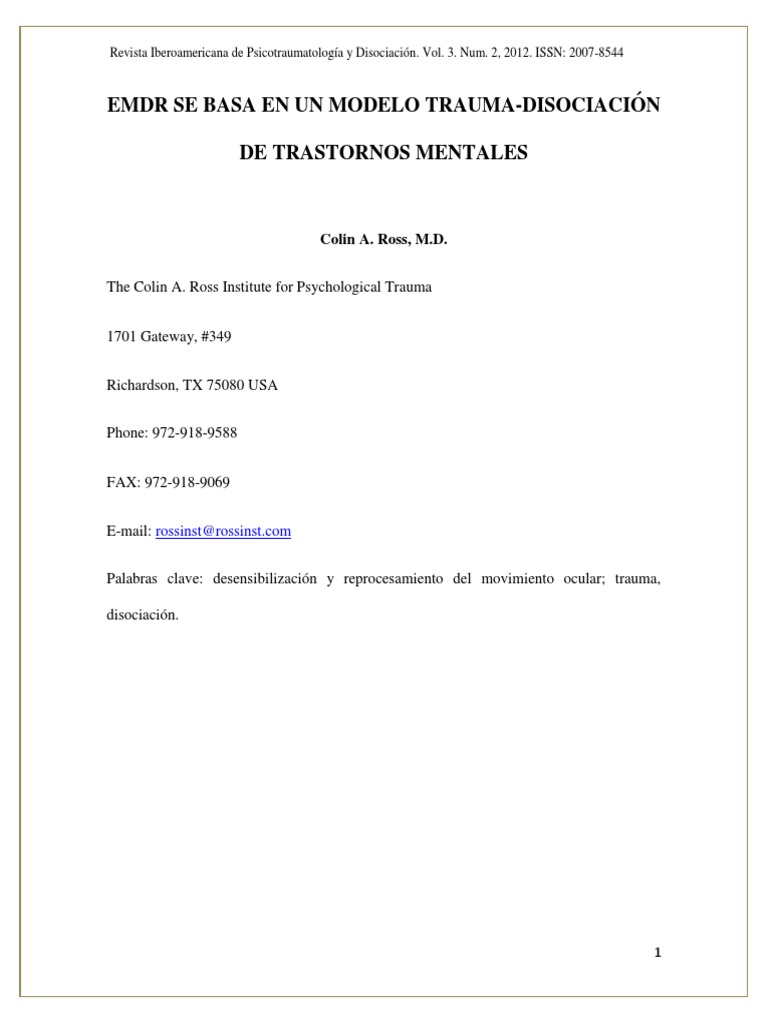 Revista Iberoamericana de Psicotraumatología y Disociación. Vol. 3. Num. 2, 2012. ISSN: 2007-8544

EMDR SE BASA EN UN MODELO TRAUMA-DISOCIACIÓN

DE TRASTORNOS MENTALES

Colin A. Ross, M.D.

The Colin A. Ross Institute for Psychological Trauma

1701 Gateway, #349

Richardson, TX 75080 USA

Phone: 972-918-9588

FAX: 972-918-9069

E-mail: rossinst@rossinst.com

Palabras clave: desensibilización y reprocesamiento del movimiento ocular; trauma, disociación.

1